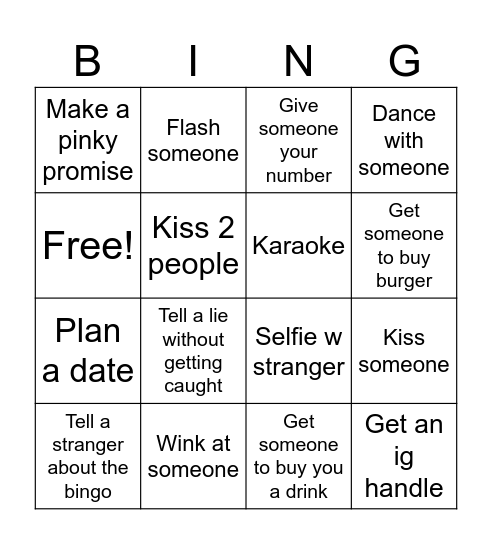 | B | I | N | G |
|---|---|---|---|
| Make a pinky promise | Flash someone | Give someone your number | Dance with someone |
| Free! | Kiss 2 people | Karaoke | Get someone to buy burger |
| Plan a date | Tell a lie without getting caught | Selfie w stranger | Kiss someone |
| Tell a stranger about the bingo | Wink at someone | Get someone to buy you a drink | Get an ig handle |